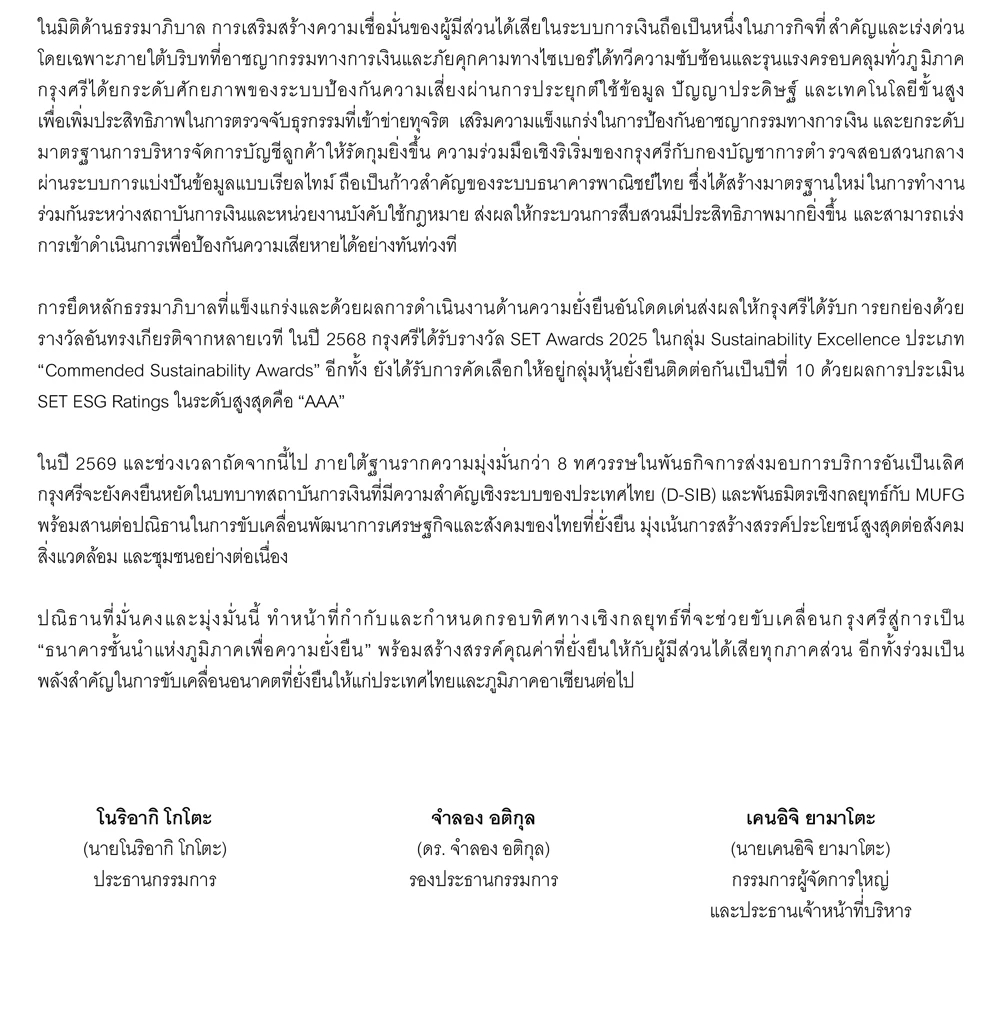 ในมิติด้านธรรมาภิบาล การเสริมสร้างความเชื่อมั่นของผู้มีส่วนได้เสียในระบบการเงินถือเป็นหนึ่งในภารกิจที่สำคัญและเร่งด่วน โดยเฉพาะภายใต้บริบทที่อาชญากรรมทางการเงินและภัยคุกคามทางไซเบอร์ได้ทวีความซับซ้อนและรุนแรงครอบคลุมทั่วภูมิภาค กรุงศรีได้ยกระดับศักยภาพของระบบป้องกันความเสี่ยงผ่านการประยุกต์ใช้ข้อมูล ปัญญาประดิษฐ์ และเทคโนโลยีขั้นสูง เพื่อเพิ่มประสิทธิภาพในการตรวจจับธุรกรรมที่เข้าข่ายทุจริต เสริมความแข็งแกร่งในการป้องกันอาชญากรรมทางการเงิน และยกระดับมาตรฐานการบริหารจัดการบัญชีลูกค้าให้รัดกุมยิ่งขึ้น ความร่วมมือเชิงริเริ่มของกรุงศรีกับกองบัญชาการตำรวจสอบสวนกลาง ผ่านระบบการแบ่งปันข้อมูลแบบเรียลไทม์ ถือเป็นก้าวสำคัญของระบบธนาคารพาณิชย์ไทย ซึ่งได้สร้างมาตรฐานใหม่ในการทำงานร่วมกันระหว่างสถาบันการเงินและหน่วยงานบังคับใช้กฎหมาย ส่งผลให้กระบวนการสืบสวนมีประสิทธิภาพมากยิ่งขึ้น และสามารถเร่งการเข้าดำเนินการเพื่อป้องกันความเสียหายได้อย่างทันท่วงที

การยึดหลักธรรมาภิบาลที่แข็งแกร่งและด้วยผลการดำเนินงานด้านความยั่งยืนอันโดดเด่นส่งผลให้กรุงศรีได้รับการยกย่องด้วยรางวัลอันทรงเกียรติจากหลายเวที ในปี 2568 กรุงศรีได้รับรางวัล SET Awards 2025 ในกลุ่ม Sustainability Excellence ประเภท “Commended Sustainability Awards” อีกทั้ง ยังได้รับการคัดเลือกให้อยู่กลุ่มหุ้นยั่งยืนติดต่อกันเป็นปีที่ 10 ด้วยผลการประเมิน SET ESG Ratings ในระดับสูงสุดคือ “AAA”

ในปี 2569 และช่วงเวลาถัดจากนี้ไป ภายใต้ฐานรากความมุ่งมั่นกว่า 8 ทศวรรษในพันธกิจการส่งมอบการบริการอันเป็นเลิศ กรุงศรีจะยังคงยืนหยัดในบทบาทสถาบันการเงินที่มีความสำคัญเชิงระบบของประเทศไทย (D-SIB) และพันธมิตรเชิงกลยุทธ์กับ MUFG พร้อมสานต่อปณิธานในการขับเคลื่อนพัฒนาการเศรษฐกิจและสังคมของไทยที่ยั่งยืน มุ่งเน้นการสร้างสรรค์ประโยชน์สูงสุดต่อสังคม สิ่งแวดล้อม และชุมชนอย่างต่อเนื่อง

ปณิธานที่มั่นคงและมุ่งมั่นนี้ ทำหน้าที่กำกับและกำหนดกรอบทิศทางเชิงกลยุทธ์ที่จะช่วยขับเคลื่อนกรุงศรีสู่การเป็น “ธนาคารชั้นนำแห่งภูมิภาคเพื่อความยั่งยืน” พร้อมสร้างสรรค์คุณค่าที่ยั่งยืนให้กับผู้มีส่วนได้เสียทุกภาคส่วน อีกทั้งร่วมเป็นพลังสำคัญในการขับเคลื่อนอนาคตที่ยั่งยืนให้แก่ประเทศไทยและภูมิภาคอาเซียนต่อไป

โนริอากิ โกโตะ
(นายโนริอากิ โกโตะ)
ประธานกรรมการ

จำลอง อติกุล
(ดร. จำลอง อติกุล)
รองประธานกรรมการ

เคนอิจิ ยามาโตะ
(นายเคนอิจิ ยามาโตะ)
กรรมการผู้จัดการใหญ่
และประธานเจ้าหน้าที่บริหาร